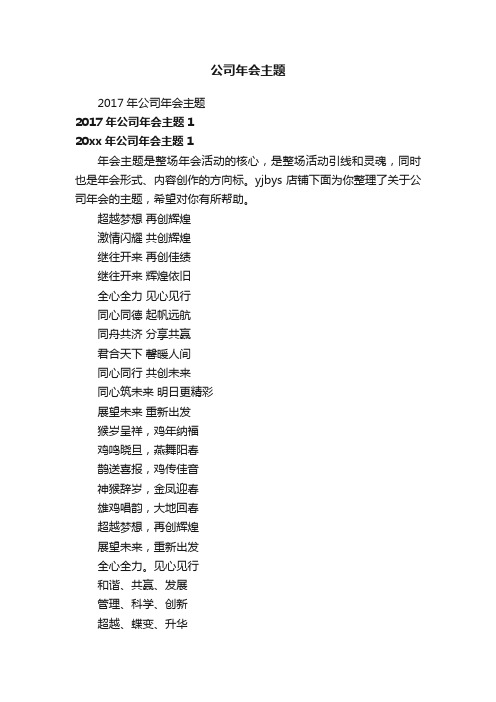 公司年会主题

2017 年公司年会主题

2017 年公司年会主题 1

20xx 年公司年会主题 1

年会主题是整场年会活动的核心，是整场活动引线和灵魂，同时也是年会形式、内容创作的方向标。yjbys 店铺下面为你整理了关于公司年会的主题，希望对你有所帮助。

超越梦想 再创辉煌

激情闪耀 共创辉煌

继往开来 再创佳绩

继往开来 辉煌依旧

全心全力 见心见行

同心同德 起帆远航

同舟共济 分享共赢

君合天下 馨暖人间

同心同行 共创未来

同心筑未来 明日更精彩

展望未来 重新出发

猴岁呈祥，鸡年纳福

鸡鸣晓旦，燕舞阳春

鹊送喜报，鸡传佳音

神猴辞岁，金凤迎春

雄鸡唱韵，大地回春

超越梦想，再创辉煌

展望未来，重新出发

全心全力。见心见行

和谐、共赢、发展

管理、科学、创新

超越、蝶变、升华